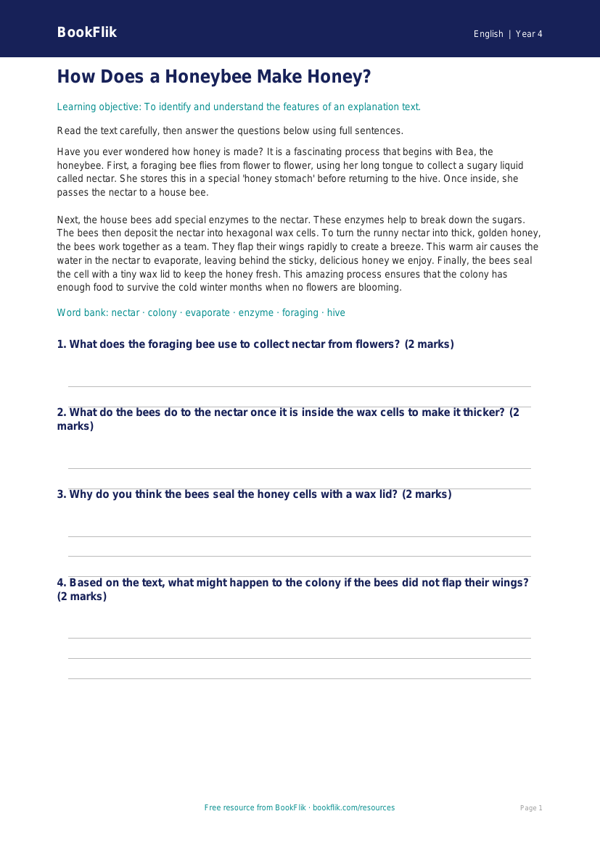 BookFlik

English | Year 4

How Does a Honeybee Make Honey?

Learning objective: To identify and understand the features of an explanation text.

Read the text carefully, then answer the questions below using full sentences.

Have you ever wondered how honey is made? It is a fascinating process that begins with Bea, the honeybee. First, a foraging bee flies from flower to flower, using her long tongue to collect a sugary liquid called nectar. She stores this in a special 'honey stomach' before returning to the hive. Once inside, she passes the nectar to a house bee.

Next, the house bees add special enzymes to the nectar. These enzymes help to break down the sugars. The bees then deposit the nectar into hexagonal wax cells. To turn the runny nectar into thick, golden honey, the bees work together as a team. They flap their wings rapidly to create a breeze. This warm air causes the water in the nectar to evaporate, leaving behind the sticky, delicious honey we enjoy. Finally, the bees seal the cell with a tiny wax lid to keep the honey fresh. This amazing process ensures that the colony has enough food to survive the cold winter months when no flowers are blooming.

Word bank: nectar · colony · evaporate · enzyme · foraging · hive

1. What does the foraging bee use to collect nectar from flowers? (2 marks)

2. What do the bees do to the nectar once it is inside the wax cells to make it thicker? (2 marks)

3. Why do you think the bees seal the honey cells with a wax lid? (2 marks)

4. Based on the text, what might happen to the colony if the bees did not flap their wings? (2 marks)

Free resource from BookFlik · bookflik.com/resources

Page 1